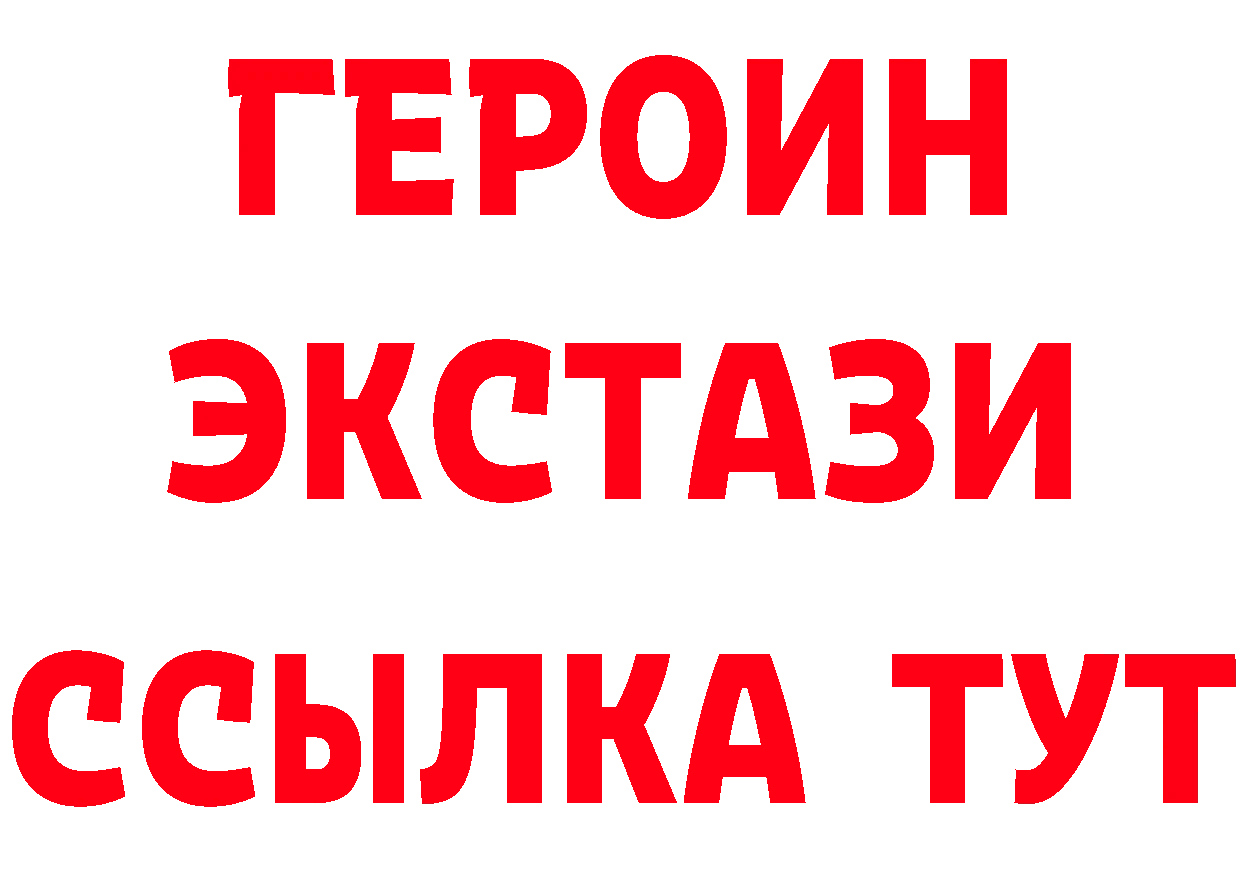 ГЕРОИН ЭКСТАЗИ ССЫЛКА ТУТ